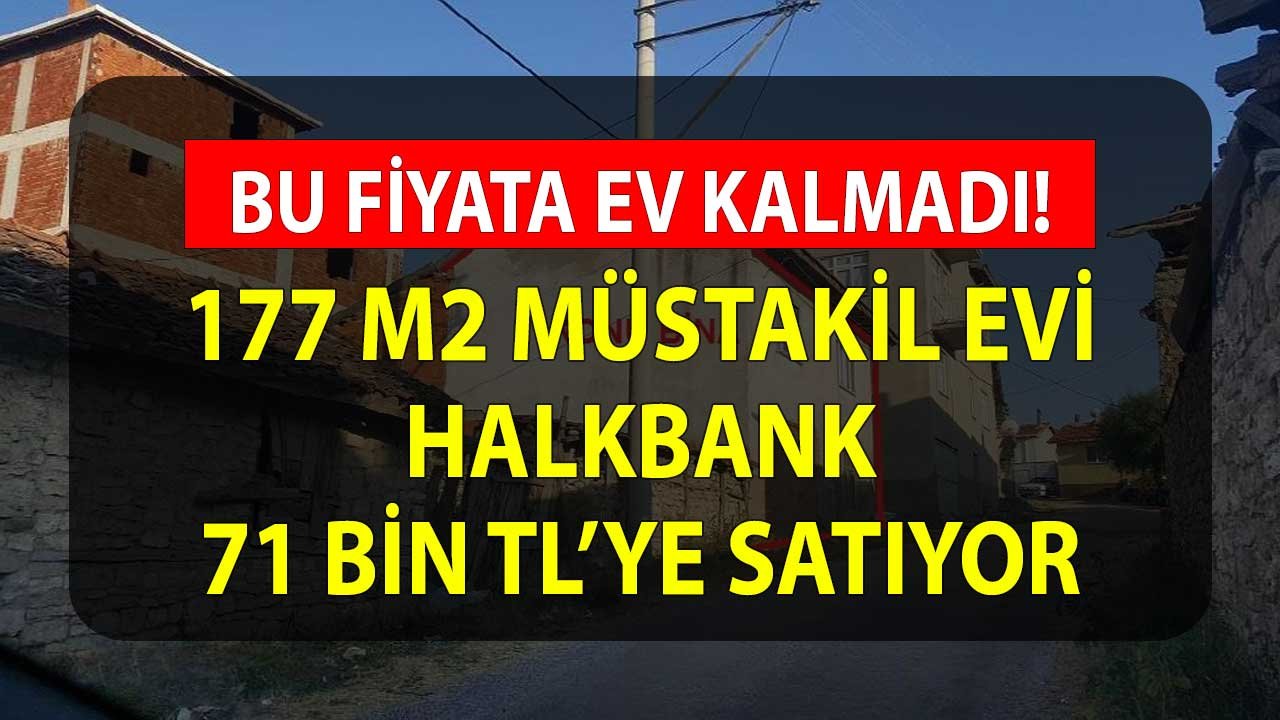 BU FİYATA EV KALMADI!

177 M2 MÜSTAKİL EVİ
HALKBANK
71 BİN TL'YE SATIYOR